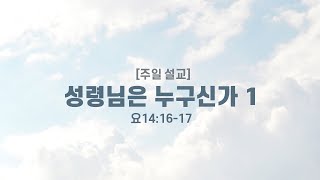 [주일 설교]
성령님은 누구신가 1
요14:16-17